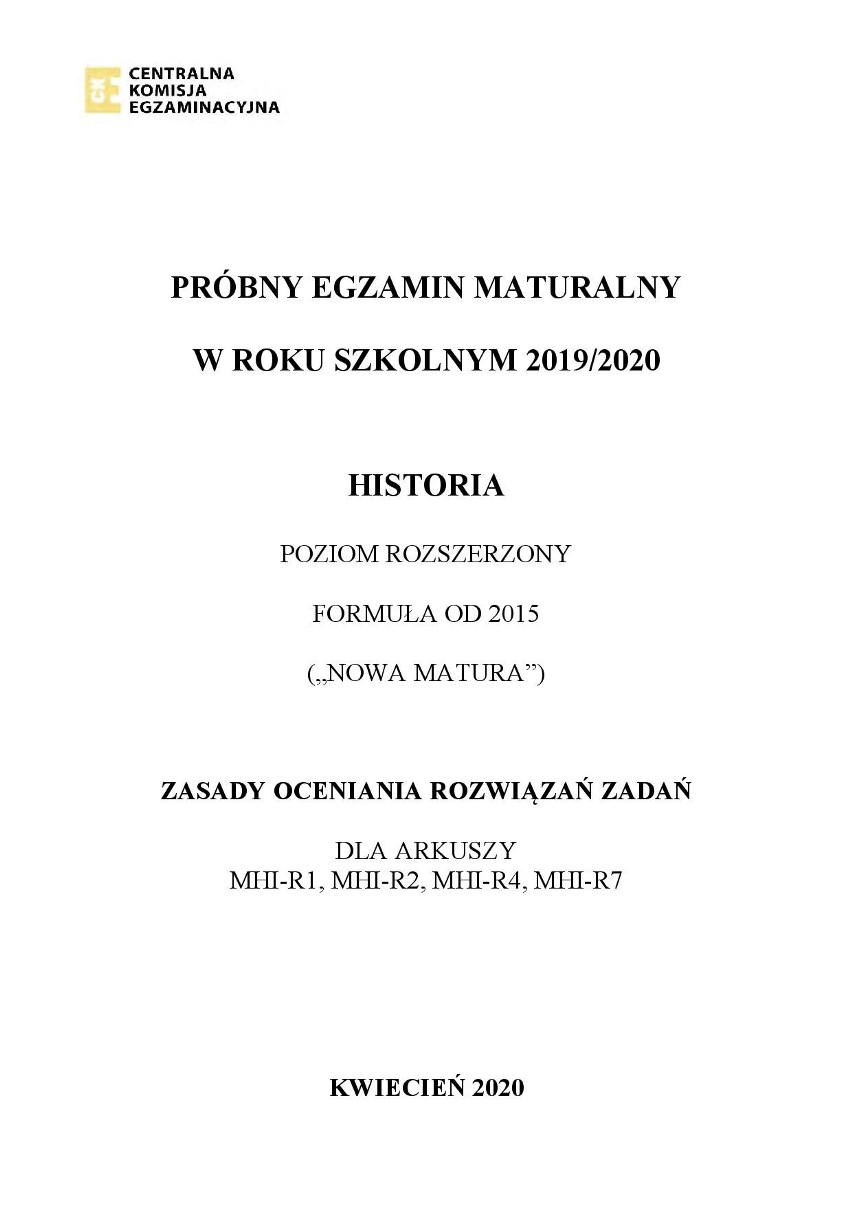 CENTRALNA KOMISJA EGZAMINACYJNA

PRÓBNY EGZAMIN MATURALNY

W ROKU SZKOLNYM 2019/2020

HISTORIA

POZIOM ROZSZERZONY

FORMUŁA OD 2015

(„NOWA MATURA”)

ZASADY OCENIANIA ROZWIĄZAŃ ZADAŃ

DLA ARKUSZY
MHI-R1, MHI-R2, MHI-R4, MHI-R7

KWIECIEŃ 2020